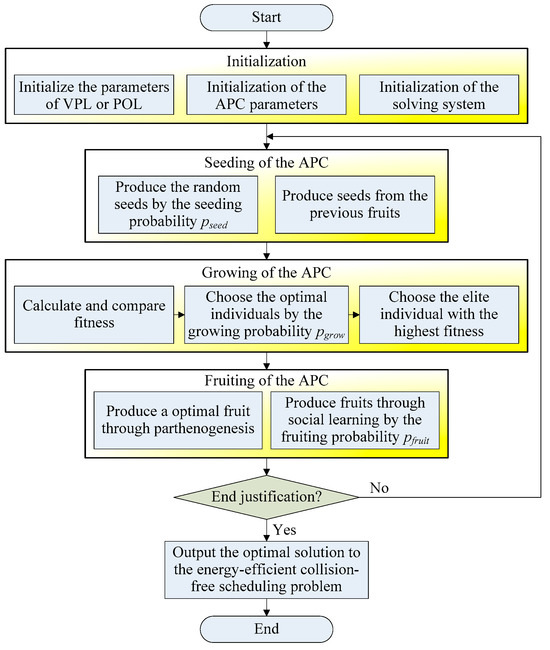 Start

Initialization

Initialize the parameters of VPL or POL

Initialization of the APC parameters

Initialization of the solving system

Seeding of the APC

Produce the random seeds by the seeding probability $p_{seed}$

Produce seeds from the previous fruits

Growing of the APC

Calculate and compare fitness

Choose the optimal individuals by the growing probability $p_{grow}$

Choose the elite individual with the highest fitness

Fruiting of the APC

Produce a optimal fruit through parthenogenesis

Produce fruits through social learning by the fruiting probability $p_{fruit}$

End justification?

No

Yes

Output the optimal solution to the energy-efficient collision-free scheduling problem

End